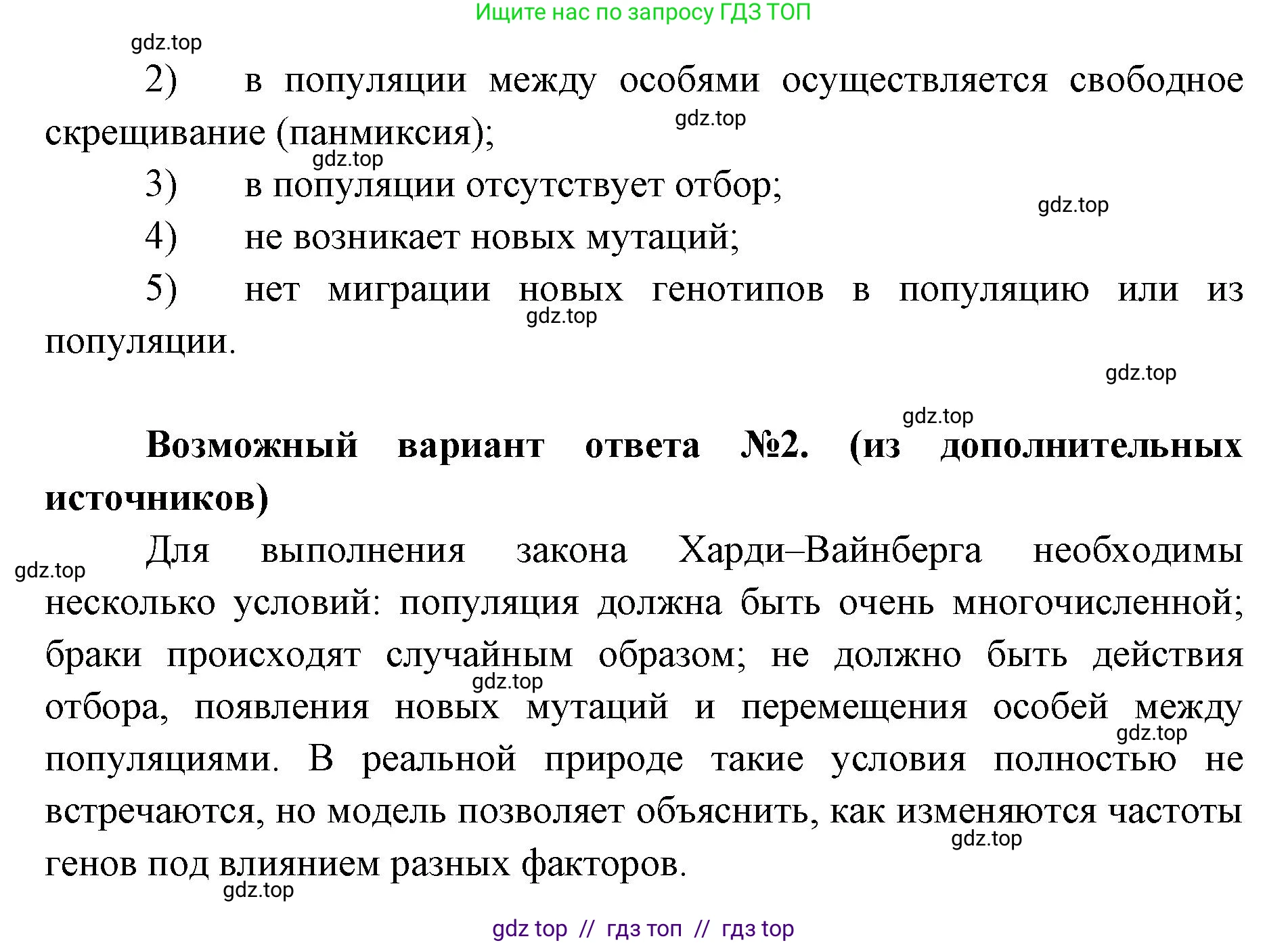 Ищите нас по запросу ГДЗ ТОП

gdz.top

2) в популяции между особями осуществляется свободное скрещивание (панмиксия);

gdz.top

gdz.top

3) в популяции отсутствует отбор;

gdz.top

4) не возникает новых мутаций;

5) нет миграции новых генотипов в популяцию или из популяции.

gdz.top

gdz.top

gdz.top

**Возможный вариант ответа №2. (из дополнительных источников)**

gdz.top

Для выполнения закона Харди–Вайнберга необходимы несколько условий: популяция должна быть очень многочисленной; браки происходят случайным образом; не должно быть действия отбора, появления новых мутаций и перемещения особей между популяциями. В реальной природе такие условия полностью не встречаются, но модель позволяет объяснить, как изменяются частоты генов под влиянием разных факторов.

gdz.top

gdz.top

gdz.top

gdz.top

gdz top // гдз топ // гдз top